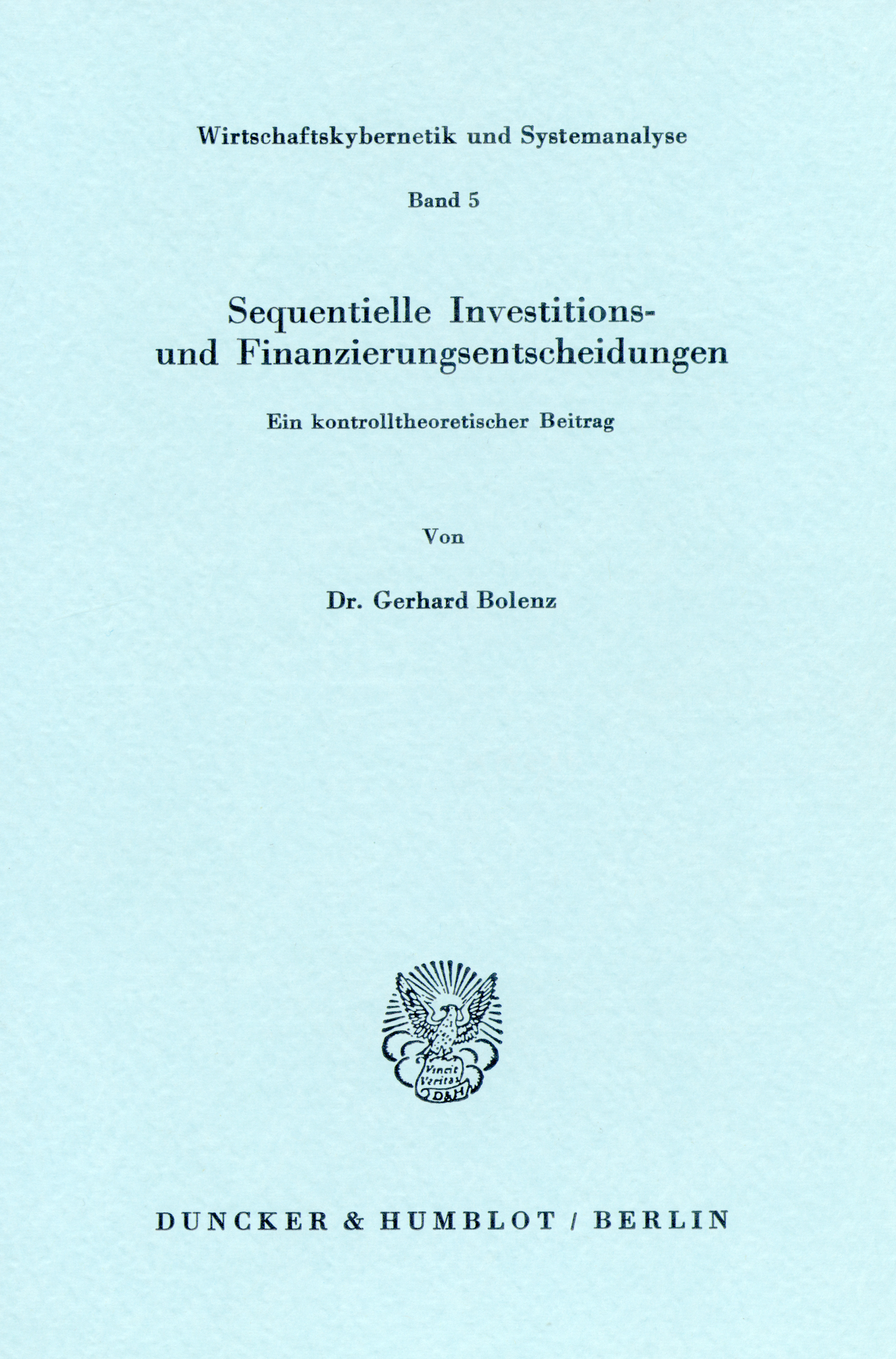 Wirtschaftskybernetik und Systemanalyse

Band 5

Sequentielle Investitions- und Finanzierungsentscheidungen

Ein kontrolltheoretischer Beitrag

Von

Dr. Gerhard Bolenz

Vincit Veritas D&H

DUNCKER & HUMBLOT / BERLIN